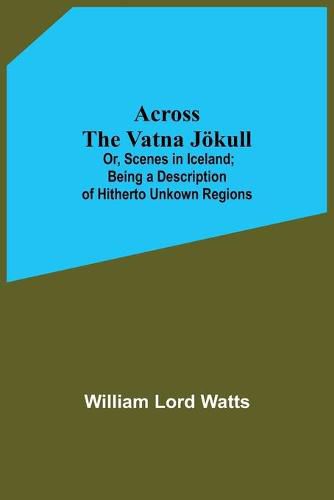 Across
The Vatna Jökull
Or, Scenes in Iceland; Being a Description of Hitherto Unkown Regions

William Lord Watts